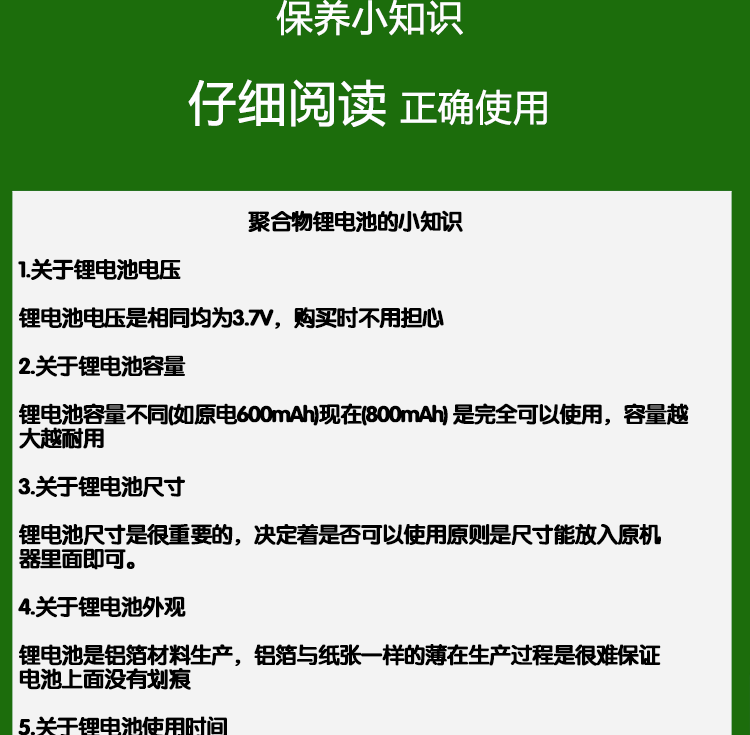 保养小知识

仔细阅读 正确使用

聚合物锂电池的小知识

1.关于锂电池电压

锂电池电压是相同均为3.7V，购买时不用担心

2.关于锂电池容量

锂电池容量不同(如原电600mAh)现在(800mAh) 是完全可以使用，容量越大越耐用

3.关于锂电池尺寸

锂电池尺寸是很重要的，决定着是否可以使用原则是尺寸能放入原机器里面即可。

4.关于锂电池外观

锂电池是铝箔材料生产，铝箔与纸张一样的薄在生产过程是很难保证电池上面没有划痕

5.关于锂电池使用时间